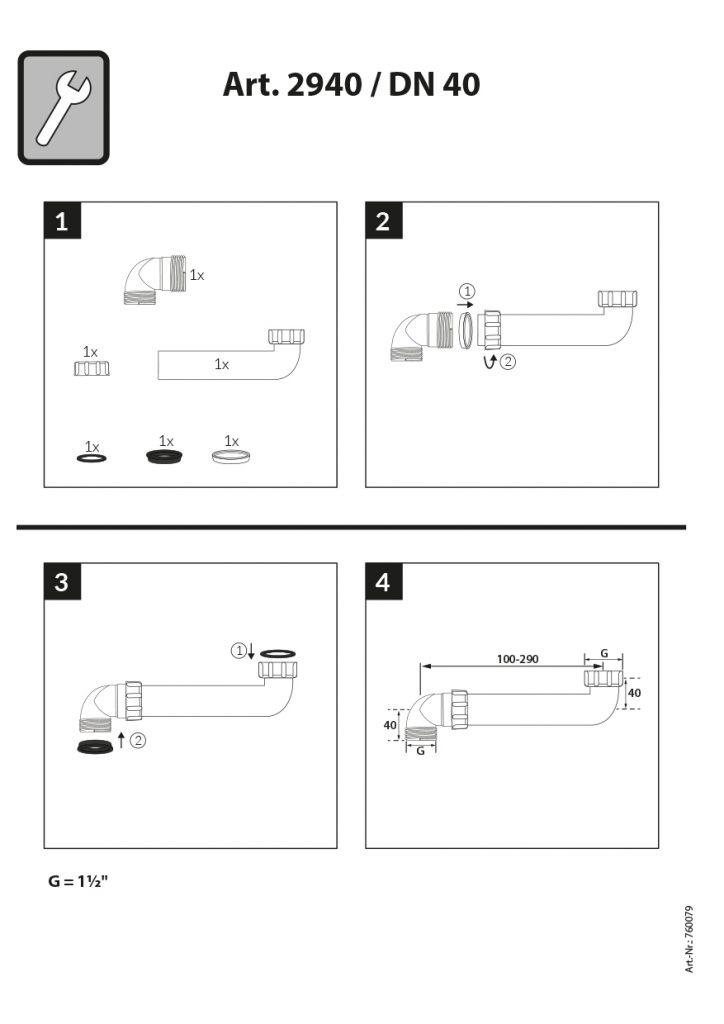 Art. 2940 / DN 40

1

1x

1x

1x

1x

1x

1x

2

①

②

3

①

②

4

100-290

G

40

40

G

G = 1½"

Art.-Nr.: 760079